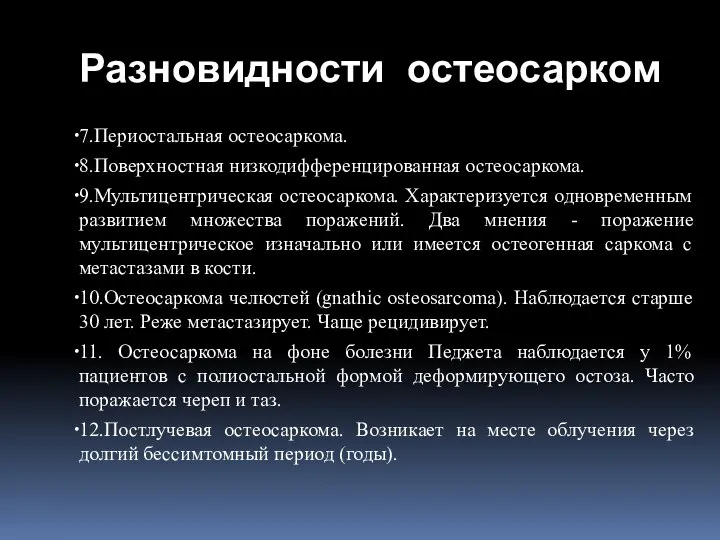 Разновидности остеосарком

•7.Периостальная остеосаркома.

•8.Поверхностная низкодифференцированная остеосаркома.

•9.Мультицентрическая остеосаркома. Характеризуется одновременным развитием множества поражений. Два мнения - поражение мультицентрическое изначально или имеется остеогенная саркома с метастазами в кости.

•10.Остеосаркома челюстей (gnathic osteosarcoma). Наблюдается старше 30 лет. Реже метастазирует. Чаще рецидивирует.

•11. Остеосаркома на фоне болезни Педжета наблюдается у 1% пациентов с полиостальной формой деформирующего остоза. Часто поражается череп и таз.

•12.Постлучевая остеосаркома. Возникает на месте облучения через долгий бессимтомный период (годы).